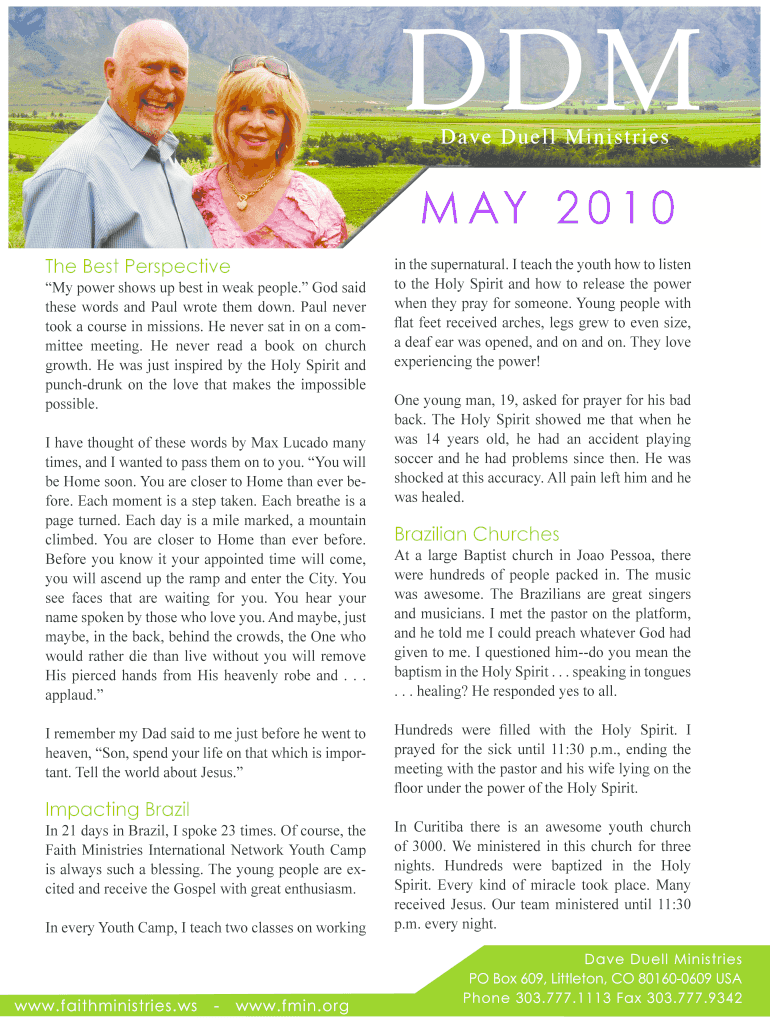 DDM

Dave Duell Ministries

MAY 2010

The Best Perspective

“My power shows up best in weak people.” God said these words and Paul wrote them down. Paul never took a course in missions. He never sat in on a committee meeting. He never read a book on church growth. He was just inspired by the Holy Spirit and punch-drunk on the love that makes the impossible possible.

I have thought of these words by Max Lucado many times, and I wanted to pass them on to you. “You will be Home soon. You are closer to Home than ever before. Each moment is a step taken. Each breathe is a page turned. Each day is a mile marked, a mountain climbed. You are closer to Home than ever before. Before you know it your appointed time will come, you will ascend up the ramp and enter the City. You see faces that are waiting for you. You hear your name spoken by those who love you. And maybe, just maybe, in the back, behind the crowds, the One who would rather die than live without you will remove His pierced hands from His heavenly robe and . . . applaud.”

I remember my Dad said to me just before he went to heaven, “Son, spend your life on that which is important. Tell the world about Jesus.”

Impacting Brazil

In 21 days in Brazil, I spoke 23 times. Of course, the Faith Ministries International Network Youth Camp is always such a blessing. The young people are excited and receive the Gospel with great enthusiasm.

In every Youth Camp, I teach two classes on working in the supernatural. I teach the youth how to listen to the Holy Spirit and how to release the power when they pray for someone. Young people with flat feet received arches, legs grew to even size, a deaf ear was opened, and on and on. They love experiencing the power!

One young man, 19, asked for prayer for his bad back. The Holy Spirit showed me that when he was 14 years old, he had an accident playing soccer and he had problems since then. He was shocked at this accuracy. All pain left him and he was healed.

Brazilian Churches

At a large Baptist church in Joao Pessoa, there were hundreds of people packed in. The music was awesome. The Brazilians are great singers and musicians. I met the pastor on the platform, and he told me I could preach whatever God had given to me. I questioned him--do you mean the baptism in the Holy Spirit . . . speaking in tongues . . . healing? He responded yes to all.

Hundreds were filled with the Holy Spirit. I prayed for the sick until 11:30 p.m., ending the meeting with the pastor and his wife lying on the floor under the power of the Holy Spirit.

In Curitiba there is an awesome youth church of 3000. We ministered in this church for three nights. Hundreds were baptized in the Holy Spirit. Every kind of miracle took place. Many received Jesus. Our team ministered until 11:30 p.m. every night.

www.faithministries.ws - www.fmin.org

Dave Duell Ministries
PO Box 609, Littleton, CO 80160-0609 USA
Phone 303.777.1113 Fax 303.777.9342